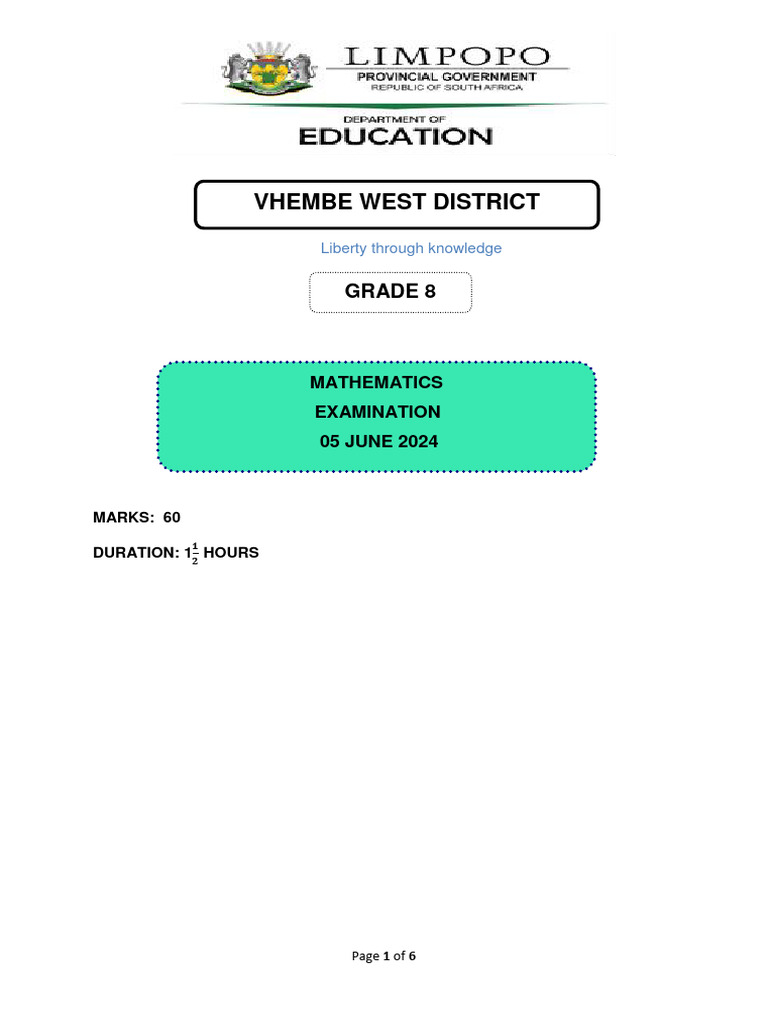 LIMPOPO
PROVINCIAL GOVERNMENT
REPUBLIC OF SOUTH AFRICA

DEPARTMENT OF
EDUCATION

VHEMBE WEST DISTRICT

Liberty through knowledge

GRADE 8

MATHEMATICS
EXAMINATION
05 JUNE 2024

MARKS: 60

DURATION: $1\frac{1}{2}$ HOURS

Page 1 of 6